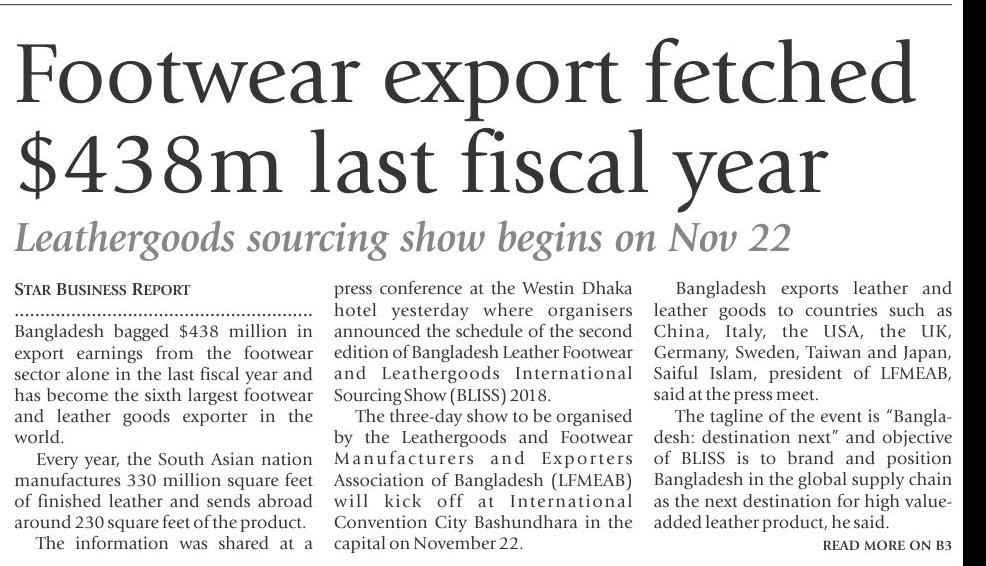 Footwear export fetched $438m last fiscal year

Leathergoods sourcing show begins on Nov 22

STAR BUSINESS REPORT

Bangladesh bagged $438 million in export earnings from the footwear sector alone in the last fiscal year and has become the sixth largest footwear and leather goods exporter in the world.

Every year, the South Asian nation manufactures 330 million square feet of finished leather and sends abroad around 230 square feet of the product.

The information was shared at a press conference at the Westin Dhaka hotel yesterday where organisers announced the schedule of the second edition of Bangladesh Leather Footwear and Leathergoods International Sourcing Show (BLISS) 2018.

The three-day show to be organised by the Leathergoods and Footwear Manufacturers and Exporters Association of Bangladesh (LFMEAB) will kick off at International Convention City Bashundhara in the capital on November 22.

Bangladesh exports leather and leather goods to countries such as China, Italy, the USA, the UK, Germany, Sweden, Taiwan and Japan, Saiful Islam, president of LFMEAB, said at the press meet.

The tagline of the event is "Bangladesh: destination next" and objective of BLISS is to brand and position Bangladesh in the global supply chain as the next destination for high value-added leather product, he said.

READ MORE ON B3